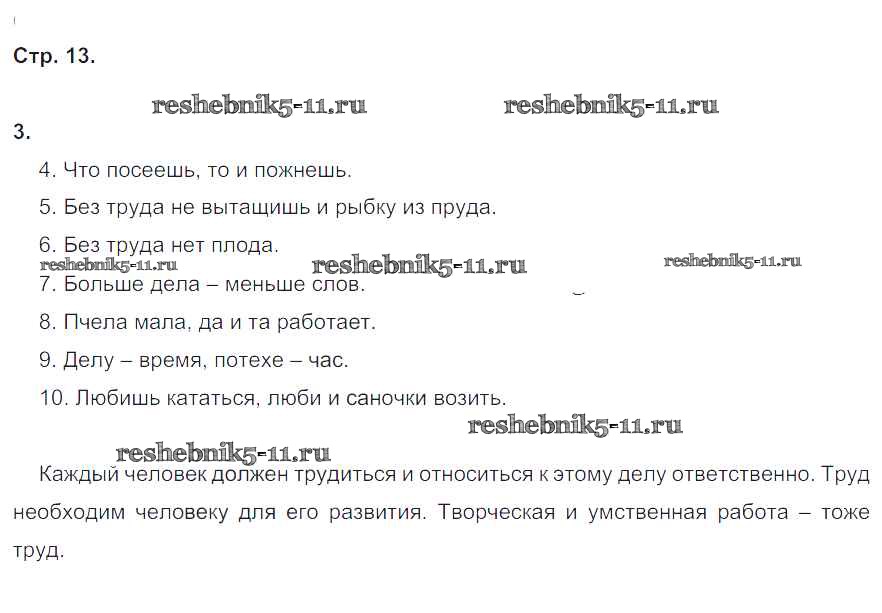 Стр. 13.

3.

4. Что посеешь, то и пожнешь.

5. Без труда не вытащишь и рыбку из пруда.

6. Без труда нет плода.

7. Больше дела – меньше слов.

8. Пчела мала, да и та работает.

9. Делу – время, потехе – час.

10. Любишь кататься, люби и саночки возить.

Каждый человек должен трудиться и относиться к этому делу ответственно. Труд необходим человеку для его развития. Творческая и умственная работа – тоже труд.

reshebnik5-11.ru